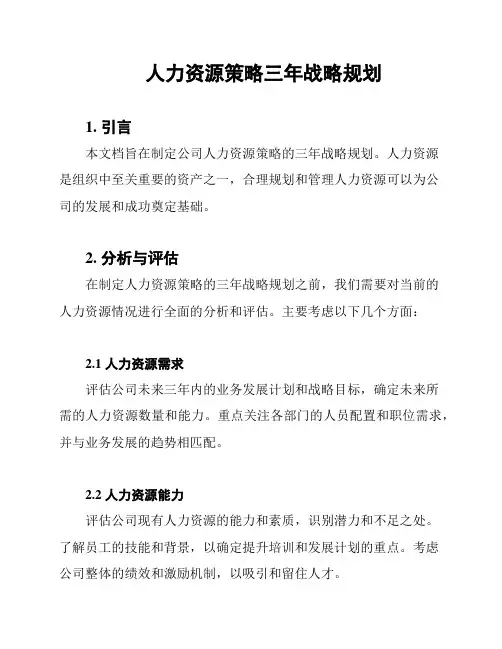 人力资源策略三年战略规划

1. 引言

本文档旨在制定公司人力资源策略的三年战略规划。人力资源是组织中至关重要的资产之一，合理规划和管理人力资源可以为公司的发展和成功奠定基础。

2. 分析与评估

在制定人力资源策略的三年战略规划之前，我们需要对当前的人力资源情况进行全面的分析和评估。主要考虑以下几个方面：

2.1 人力资源需求

评估公司未来三年内的业务发展计划和战略目标，确定未来所需的人力资源数量和能力。重点关注各部门的人员配置和职位需求，并与业务发展的趋势相匹配。

2.2 人力资源能力

评估公司现有人力资源的能力和素质，识别潜力和不足之处。了解员工的技能和背景，以确定提升培训和发展计划的重点。考虑公司整体的绩效和激励机制，以吸引和留住人才。